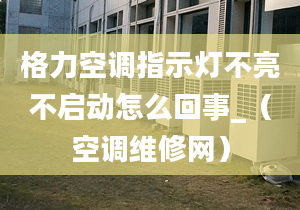 格力空调指示灯不亮不启动怎么回事_（空调维修网）